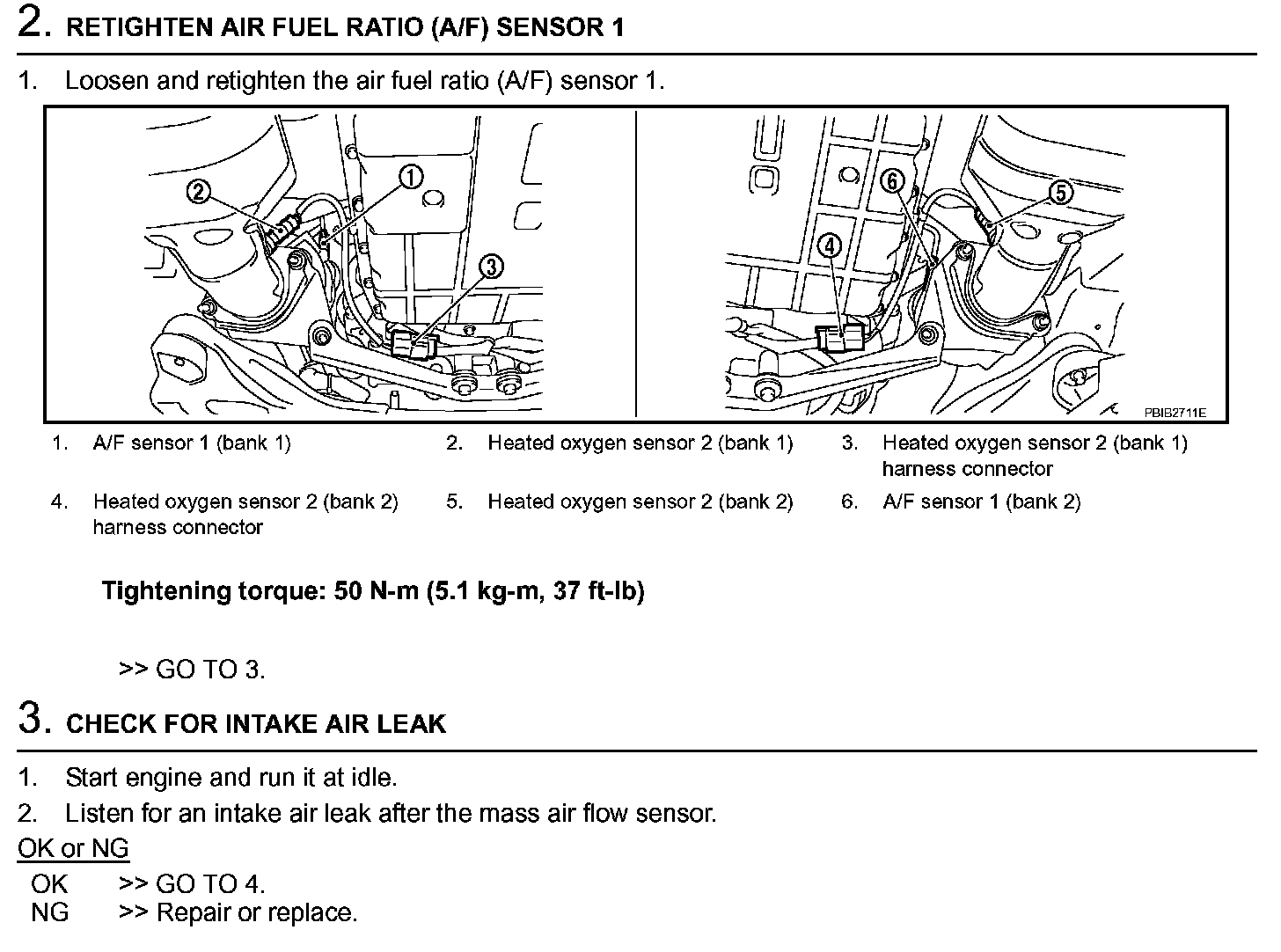 2. RETIGHTEN AIR FUEL RATIO (A/F) SENSOR 1

1. Loosen and retighten the air fuel ratio (A/F) sensor 1.

2 1 3 6 5 4

PBIB2711E

1. A/F sensor 1 (bank 1)
2. Heated oxygen sensor 2 (bank 1)
3. Heated oxygen sensor 2 (bank 1) harness connector
4. Heated oxygen sensor 2 (bank 2) harness connector
5. Heated oxygen sensor 2 (bank 2)
6. A/F sensor 1 (bank 2)

Tightening torque: 50 N-m (5.1 kg-m, 37 ft-lb)

>> GO TO 3.

3. CHECK FOR INTAKE AIR LEAK

1. Start engine and run it at idle.
2. Listen for an intake air leak after the mass air flow sensor.

OK or NG

OK >> GO TO 4.
NG >> Repair or replace.